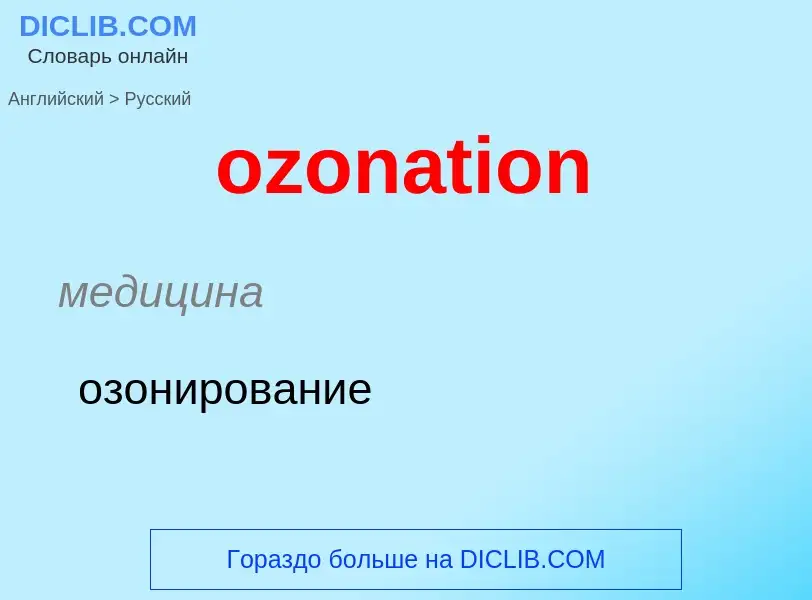 DICLIB.COM
Словарь онлайн

Английский > Русский

ozonation

медицина

озонирование

Гораздо больше на DICLIB.COM